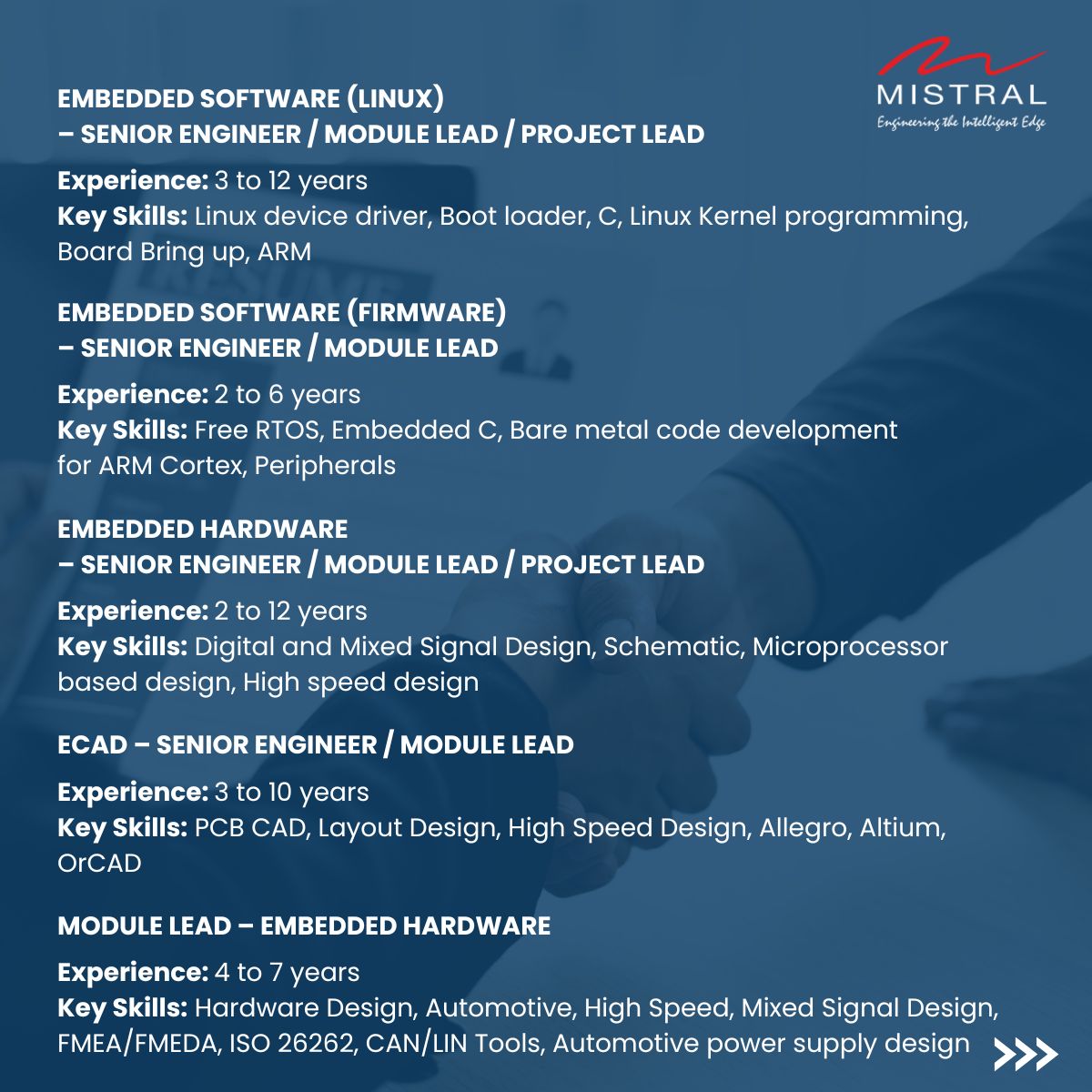 MISTRAL
Engineering the Intelligent Edge

EMBEDDED SOFTWARE (LINUX)
– SENIOR ENGINEER / MODULE LEAD / PROJECT LEAD

Experience: 3 to 12 years
Key Skills: Linux device driver, Boot loader, C, Linux Kernel programming, Board Bring up, ARM

EMBEDDED SOFTWARE (FIRMWARE)
– SENIOR ENGINEER / MODULE LEAD

Experience: 2 to 6 years
Key Skills: Free RTOS, Embedded C, Bare metal code development for ARM Cortex, Peripherals

EMBEDDED HARDWARE
– SENIOR ENGINEER / MODULE LEAD / PROJECT LEAD

Experience: 2 to 12 years
Key Skills: Digital and Mixed Signal Design, Schematic, Microprocessor based design, High speed design

ECAD – SENIOR ENGINEER / MODULE LEAD

Experience: 3 to 10 years
Key Skills: PCB CAD, Layout Design, High Speed Design, Allegro, Altium, OrCAD

MODULE LEAD – EMBEDDED HARDWARE

Experience: 4 to 7 years
Key Skills: Hardware Design, Automotive, High Speed, Mixed Signal Design, FMEA/FMEDA, ISO 26262, CAN/LIN Tools, Automotive power supply design